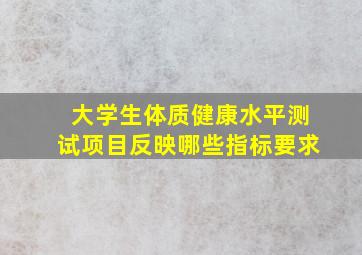 大学生体质健康水平测试项目反映哪些指标要求